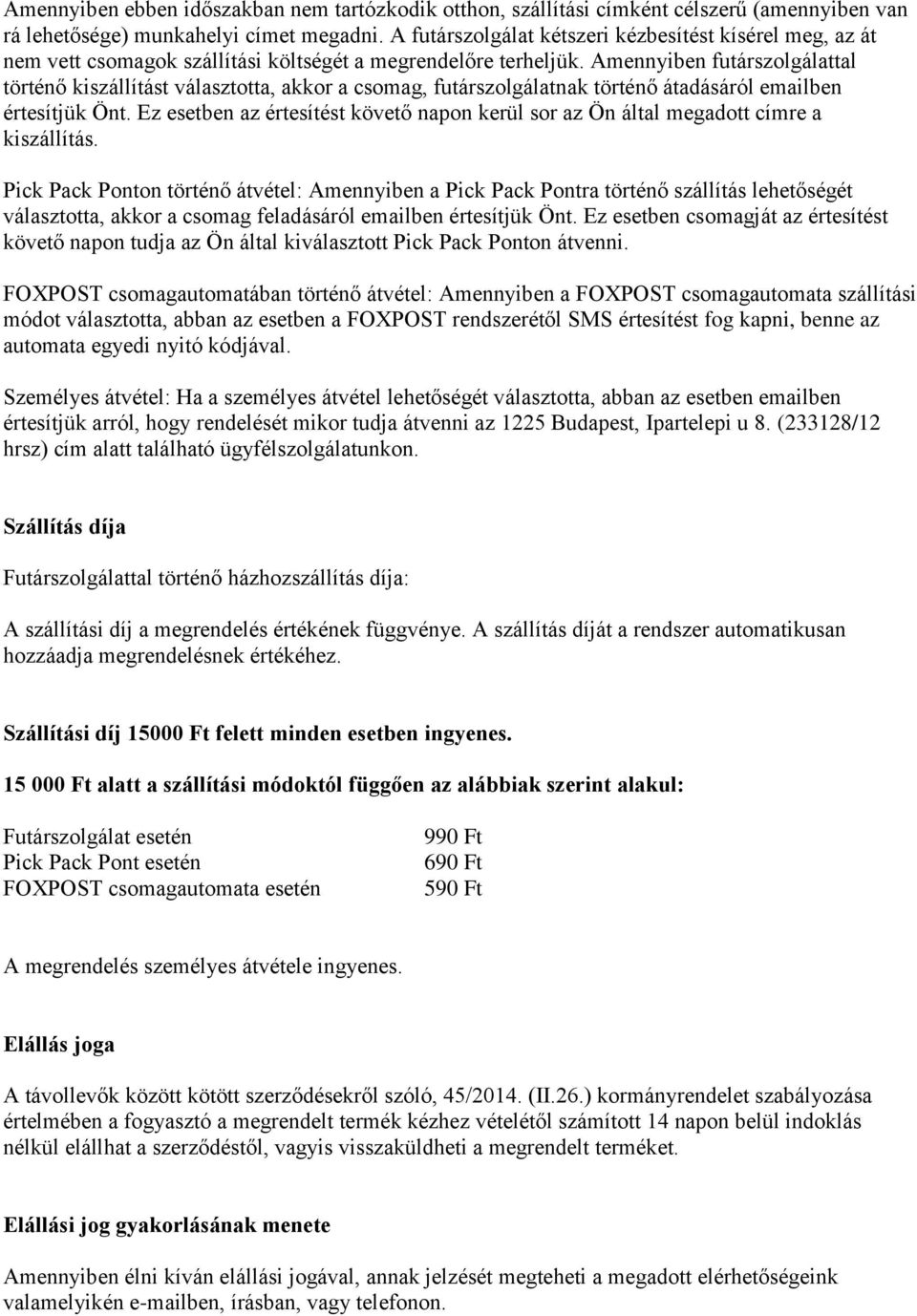 Amennyiben ebben időszakban nem tartózkodik otthon, szállítási címként célszerű (amennyiben van rá lehetősége) munkahelyi címet megadni. A futárszolgálat kétszeri kézbesítést kísérel meg, az át nem vett csomagok szállítási költségét a megrendelőre terheljük. Amennyiben futárszolgálattal történő kiszállítást választotta, akkor a csomag, futárszolgálatnak történő átadásáról emailben értesítjük Önt. Ez esetben az értesítést követő napon kerül sor az Ön által megadott címre a kiszállítás.

Pick Pack Ponton történő átvétel: Amennyiben a Pick Pack Pontra történő szállítás lehetőségét választotta, akkor a csomag feladásáról emailben értesítjük Önt. Ez esetben csomagját az értesítést követő napon tudja az Ön által kiválasztott Pick Pack Ponton átvenni.

FOXPOST csomagautomatában történő átvétel: Amennyiben a FOXPOST csomagautomata szállítási módot választotta, abban az esetben a FOXPOST rendszerétől SMS értesítést fog kapni, benne az automata egyedi nyitó kódjával.

Személyes átvétel: Ha a személyes átvétel lehetőségét választotta, abban az esetben emailben értesítjük arról, hogy rendelését mikor tudja átvenni az 1225 Budapest, Ipartelepi u 8. (233128/12 hrsz) cím alatt található ügyfélszolgálatunkon.

Szállítás díja

Futárszolgálattal történő házhozszállítás díja:

A szállítási díj a megrendelés értékének függvénye. A szállítás díját a rendszer automatikusan hozzáadja megrendelésnek értékéhez.

Szállítási díj 15000 Ft felett minden esetben ingyenes.

15 000 Ft alatt a szállítási módoktól függően az alábbiak szerint alakul:

| | |
|---|---|
| Futárszolgálat esetén | 990 Ft |
| Pick Pack Pont esetén | 690 Ft |
| FOXPOST csomagautomata esetén | 590 Ft |

A megrendelés személyes átvétele ingyenes.

Elállás joga

A távollevők között kötött szerződésekről szóló, 45/2014. (II.26.) kormányrendelet szabályozása értelmében a fogyasztó a megrendelt termék kézhez vételétől számított 14 napon belül indoklás nélkül elállhat a szerződéstől, vagyis visszaküldheti a megrendelt terméket.

Elállási jog gyakorlásának menete

Amennyiben élni kíván elállási jogával, annak jelzését megteheti a megadott elérhetőségeink valamelyikén e-mailben, írásban, vagy telefonon.